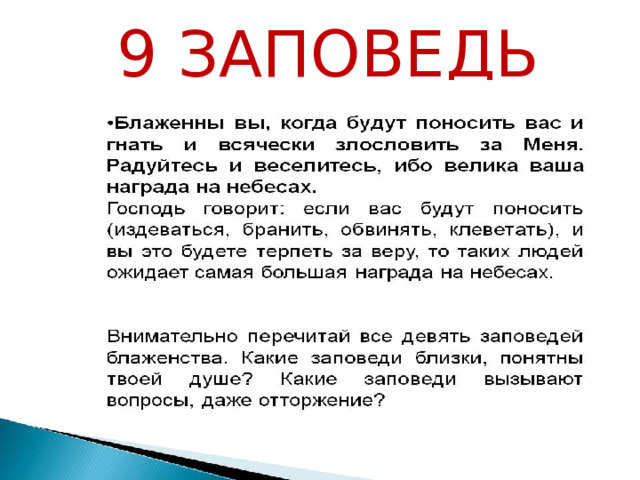 9 ЗАПОВЕДЬ

•Блаженны вы, когда будут поносить вас и гнать и всячески злословить за Меня. Радуйтесь и веселитесь, ибо велика ваша награда на небесах.
Господь говорит: если вас будут поносить (издеваться, бранить, обвинять, клеветать), и вы это будете терпеть за веру, то таких людей ожидает самая большая награда на небесах.

Внимательно перечитай все девять заповедей блаженства. Какие заповеди близки, понятны твоей душе? Какие заповеди вызывают вопросы, даже отторжение?